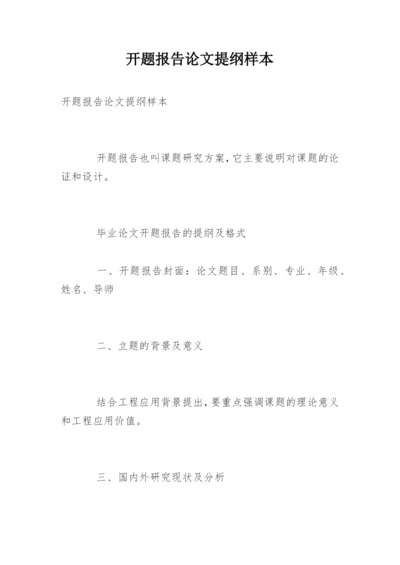 开题报告论文提纲样本

开题报告论文提纲样本

开题报告也叫课题研究方案,它主要说明对课题的论证和设计。

毕业论文开题报告的提纲及格式

一、开题报告封面:论文题目、系别、专业、年级、姓名、导师

二、立题的背景及意义

结合工程应用背景提出,要重点强调课题的理论意义和工程应用价值。

三、国内外研究现状及分析